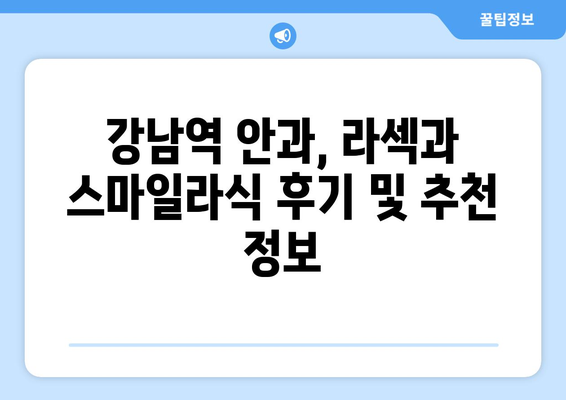 꿀팁정보

강남역 안과, 라섹과 스마일라식 후기 및 추천 정보